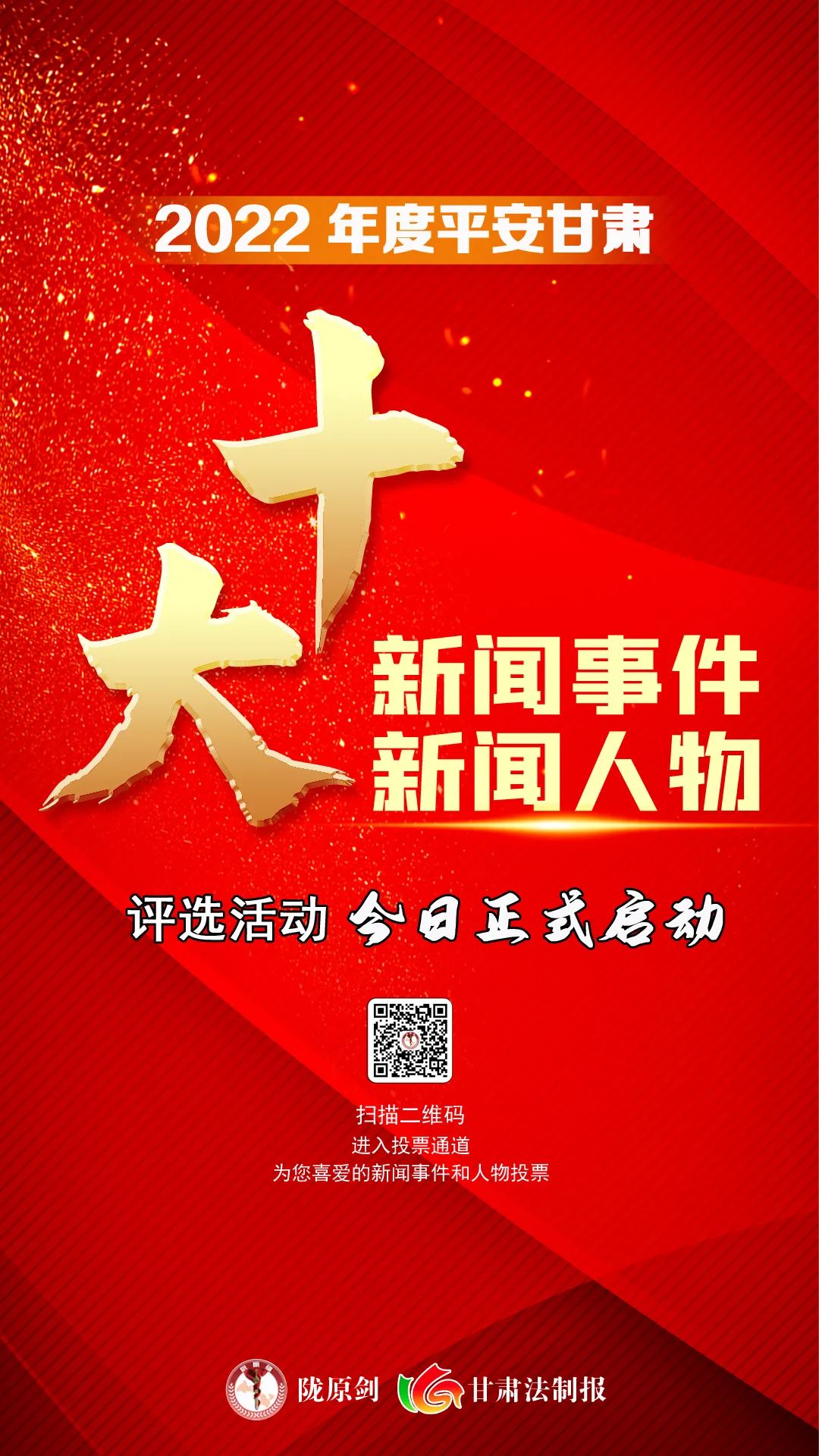 2022 年度平安甘肃

十大

新闻事件
新闻人物

评选活动 今日正式启动

扫描二维码
进入投票通道
为您喜爱的新闻事件和人物投票

陇原剑 甘肃法制报